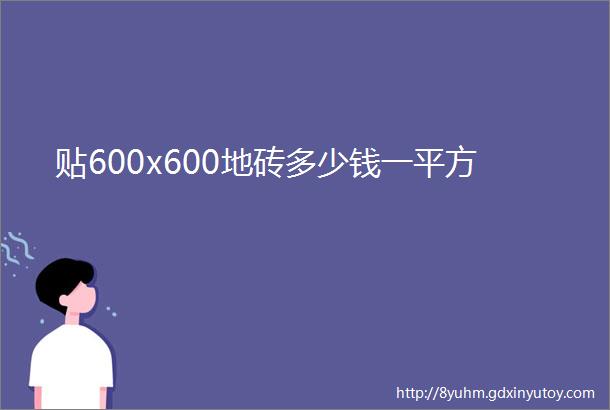 贴600x600地砖多少钱一平方

http://8yuhm.gdxinyutoy.com